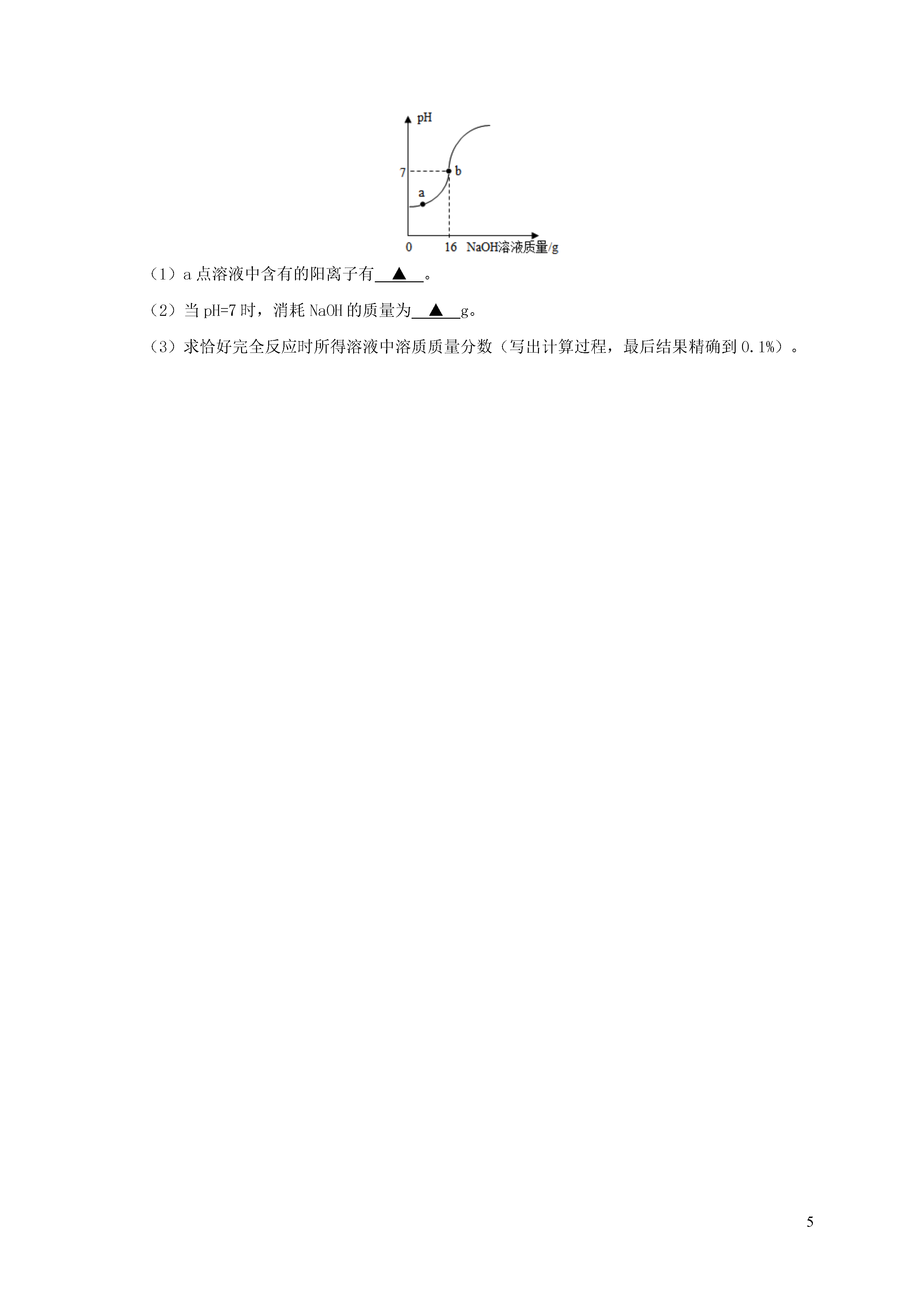 pH
7
b
a
0
16
NaOH溶液质量/g

（1）a 点溶液中含有的阳离子有 ▲ 。

（2）当 pH=7 时，消耗 NaOH 的质量为 ▲ g。

（3）求恰好完全反应时所得溶液中溶质质量分数（写出计算过程，最后结果精确到 0.1%）。

5